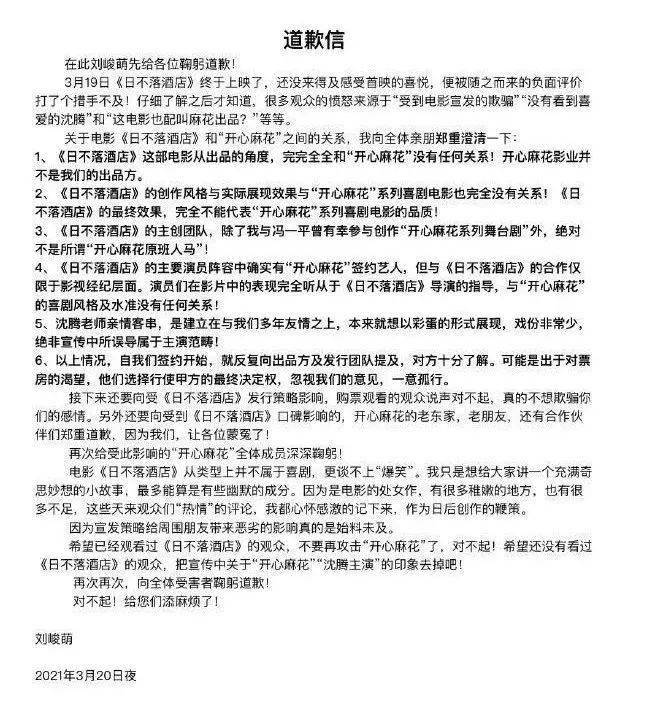 道歉信

在此刘峻萌先给各位鞠躬道歉！

3月19日《日不落酒店》终于上映了，还没来得及感受首映的喜悦，便被随之而来的负面评价打了个措手不及！仔细了解之后才知道，很多观众的愤怒来源于“受到电影宣发的欺骗”“没有看到喜爱的沈腾”和“这电影也配叫麻花出品？”等等。

关于电影《日不落酒店》和“开心麻花”之间的关系，我向全体亲朋郑重澄清一下：

1、《日不落酒店》这部电影从出品的角度，完完全全和“开心麻花”没有任何关系！开心麻花影业并不是我们的出品方。

2、《日不落酒店》的创作风格与实际展现效果与“开心麻花”系列喜剧电影也完全没有关系！《日不落酒店》的最终效果，完全不能代表“开心麻花”系列喜剧电影的品质！

3、《日不落酒店》的主创团队，除了我与冯一平曾有幸参与创作“开心麻花系列舞台剧”外，绝对不是所谓“开心麻花原班人马”！

4、《日不落酒店》的主要演员阵容中确实有“开心麻花”签约艺人，但与《日不落酒店》的合作仅限于影视经纪层面。演员们在影片中的表现完全听从于《日不落酒店》导演的指导，与“开心麻花”的喜剧风格及水准没有任何关系！

5、沈腾老师亲情客串，是建立在与我们多年友情之上，本来就想以彩蛋的形式展现，戏份非常少，绝非宣传中所误导属于主演范畴！

6、以上情况，自我们签约开始，就反复向出品方及发行团队提及，对方十分了解。可能是出于对票房的渴望，他们选择行使甲方的最终决定权，忽视我们的意见，一意孤行。

接下来还要向受《日不落酒店》发行策略影响，购票观看的观众说声对不起，真的不想欺骗你们的感情。另外还要向受到《日不落酒店》口碑影响的，开心麻花的老东家，老朋友，还有合作伙伴们郑重道歉，因为我们，让各位蒙冤了！

再次给受此影响的“开心麻花”全体成员深深鞠躬！

电影《日不落酒店》从类型上并不属于喜剧，更谈不上“爆笑”。我只是想给大家讲一个充满奇思妙想的小故事，最多能算是有些幽默的成分。因为是电影的处女作，有很多稚嫩的地方，也有很多不足，这些天来观众们“热情”的评论，我都心怀感激的记下来，作为日后创作的鞭策。

因为宣发策略给周围朋友带来恶劣的影响真的是始料未及。

希望已经观看过《日不落酒店》的观众，不要再攻击“开心麻花”了，对不起！希望还没有看过《日不落酒店》的观众，把宣传中关于“开心麻花”“沈腾主演”的印象去掉吧！

再次再次，向全体受害者鞠躬道歉！

对不起！给您们添麻烦了！

刘峻萌

2021年3月20日夜